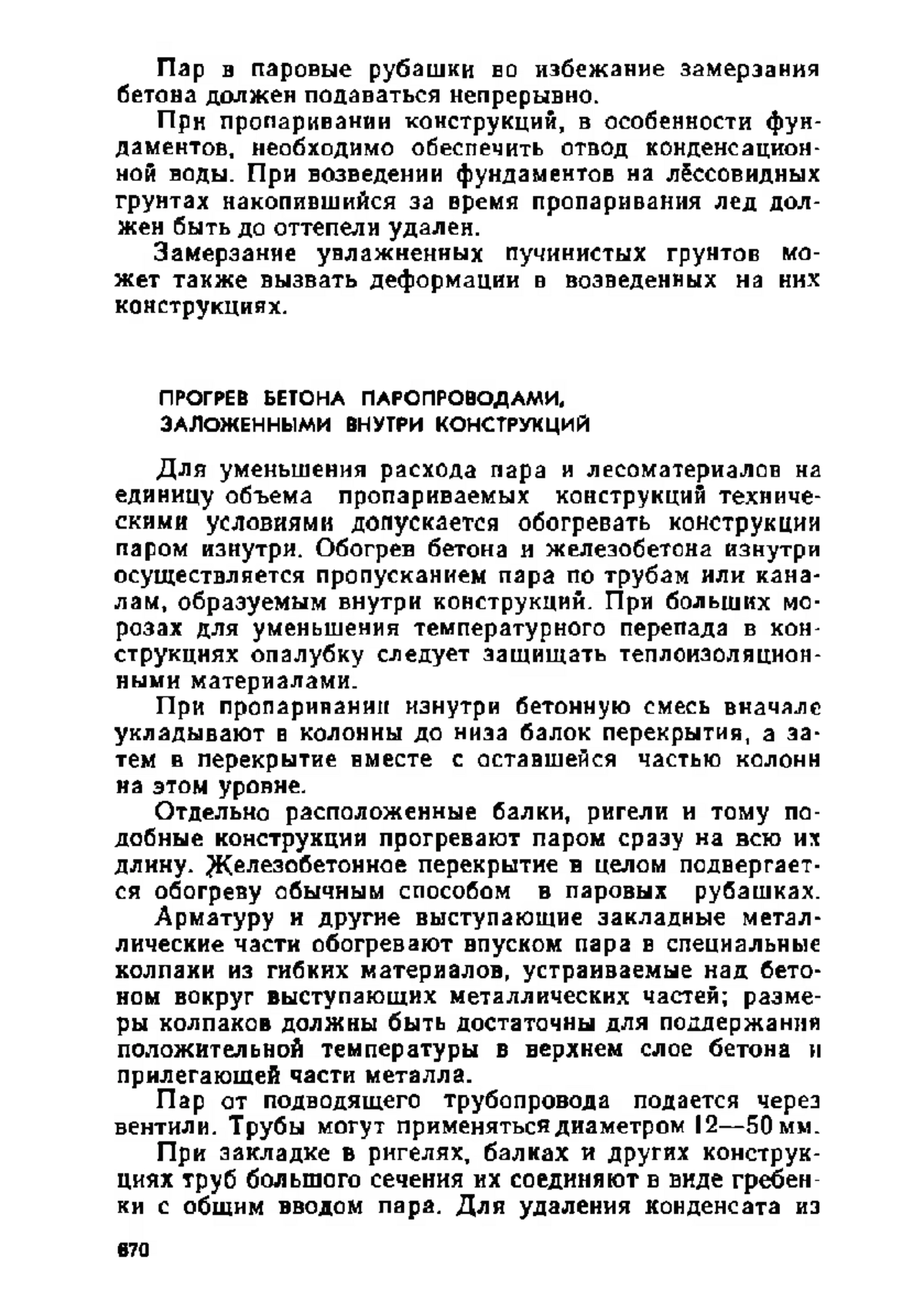 Пар в паровые рубашки во избежание замерзания бетона должен подаваться непрерывно.

При пропаривании конструкций, в особенности фундаментов, необходимо обеспечить отвод конденсационной воды. При возведении фундаментов на лёссовидных грунтах накопившийся за время пропаривания лед должен быть до оттепели удален.

Замерзание увлажненных пучинистых грунтов может также вызвать деформации в возведенных на них конструкциях.

ПРОГРЕВ БЕТОНА ПАРОПРОВОДАМИ, ЗАЛОЖЕННЫМИ ВНУТРИ КОНСТРУКЦИЙ

Для уменьшения расхода пара и лесоматериалов на единицу объема пропариваемых конструкций техническими условиями допускается обогревать конструкции паром изнутри. Обогрев бетона и железобетона изнутри осуществляется пропусканием пара по трубам или каналам, образуемым внутри конструкций. При больших морозах для уменьшения температурного перепада в конструкциях опалубку следует защищать теплоизоляционными материалами.

При пропаривании изнутри бетонную смесь вначале укладывают в колонны до низа балок перекрытия, а затем в перекрытие вместе с оставшейся частью колонн на этом уровне.

Отдельно расположенные балки, ригели и тому подобные конструкции прогревают паром сразу на всю их длину. Железобетонное перекрытие в целом подвергается обогреву обычным способом в паровых рубашках.

Арматуру и другие выступающие закладные металлические части обогревают впуском пара в специальные колпаки из гибких материалов, устраиваемые над бетоном вокруг выступающих металлических частей; размеры колпаков должны быть достаточны для поддержания положительной температуры в верхнем слое бетона и прилегающей части металла.

Пар от подводящего трубопровода подается через вентили. Трубы могут применяться диаметром 12—50 мм.

При закладке в ригелях, балках и других конструкциях труб большого сечения их соединяют в виде гребенки с общим вводом пара. Для удаления конденсата из

670